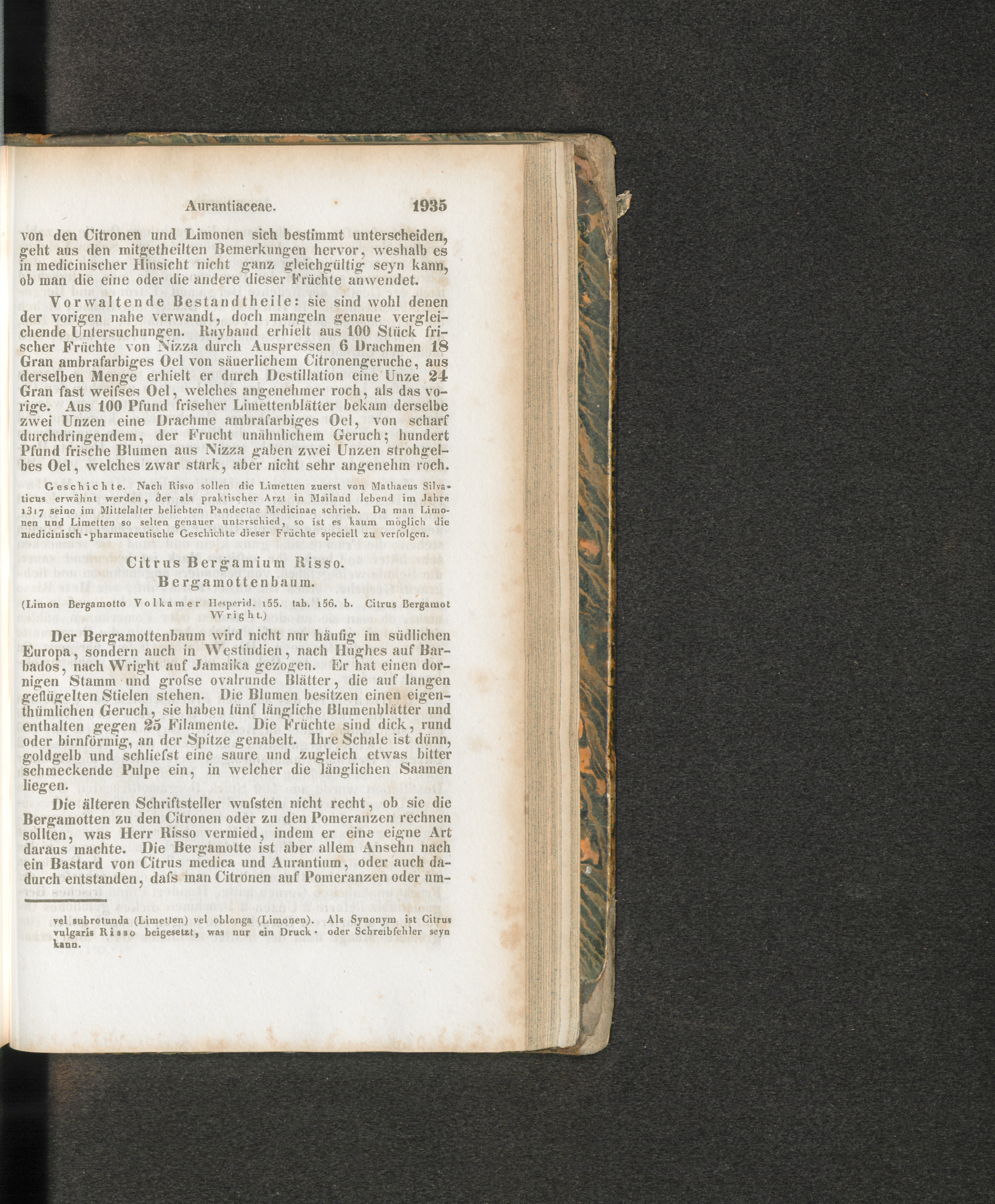 Aurantiaceae. 1935

von den Citronen und Limonen sich bestimmt unterscheiden, geht aus den mitgetheilten Bemerkungen hervor, weshalb es in medicinischer Hinsicht nicht ganz gleichgültig seyn kann, ob man die eine oder die andere dieser Früchte anwendet.

Vorwaltende Bestandtheile: sie sind wohl denen der vorigen nahe verwandt, doch mangeln genaue vergleichende Untersuchungen. Raybaud erhielt aus 100 Stück frischer Früchte von Nizza durch Auspressen 6 Drachmen 18 Gran ambrafarbiges Oel von säuerlichem Citronengeruche, aus derselben Menge erhielt er durch Destillation eine Unze 24 Gran fast weifses Oel, welches angenehmer roch, als das vorige. Aus 100 Pfund friseher Limettenblätter bekam derselbe zwei Unzen eine Drachme ambrafarbiges Oel, von scharf durchdringendem, der Frucht unähnlichem Geruch; hundert Pfund frische Blumen aus Nizza gaben zwei Unzen strohgelbes Oel, welches zwar stark, aber nicht sehr angenehm roch.

Geschichte. Nach Risso sollen die Limetten zuerst von Mathaeus Silvaticus erwähnt werden, der als praktischer Arzt in Mailand lebend im Jahre 1317 seine im Mittelalter beliebten Pandectae Medicinae schrieb. Da man Limonen und Limetten so selten genauer unterschied, so ist es kaum möglich die medicinisch-pharmaceutische Geschichte dieser Früchte speciell zu verfolgen.

Citrus Bergamium Risso.
Bergamottenbaum.

(Limon Bergamotto Volkamer Hesperid. 155. tab. 156. b. Citrus Bergamot Wright.)

Der Bergamottenbaum wird nicht nur häufig im südlichen Europa, sondern auch in Westindien, nach Hughes auf Barbados, nach Wright auf Jamaika gezogen. Er hat einen dornigen Stamm und grofse ovalrunde Blätter, die auf langen geflügelten Stielen stehen. Die Blumen besitzen einen eigenthümlichen Geruch, sie haben fünf längliche Blumenblätter und enthalten gegen 25 Filamente. Die Früchte sind dick, rund oder birnförmig, an der Spitze genabelt. Ihre Schale ist dünn, goldgelb und schliefst eine saure und zugleich etwas bitter schmeckende Pulpe ein, in welcher die länglichen Saamen liegen.

Die älteren Schriftsteller wufsten nicht recht, ob sie die Bergamotten zu den Citronen oder zu den Pomeranzen rechnen sollten, was Herr Risso vermied, indem er eine eigne Art daraus machte. Die Bergamotte ist aber allem Ansehn nach ein Bastard von Citrus medica und Aurantium, oder auch dadurch entstanden, dafs man Citronen auf Pomeranzen oder um-

vel subrotunda (Limetten) vel oblonga (Limonen). Als Synonym ist Citrus vulgaris Risso beigesetzt, was nur ein Druck- oder Schreibfehler seyn kann.